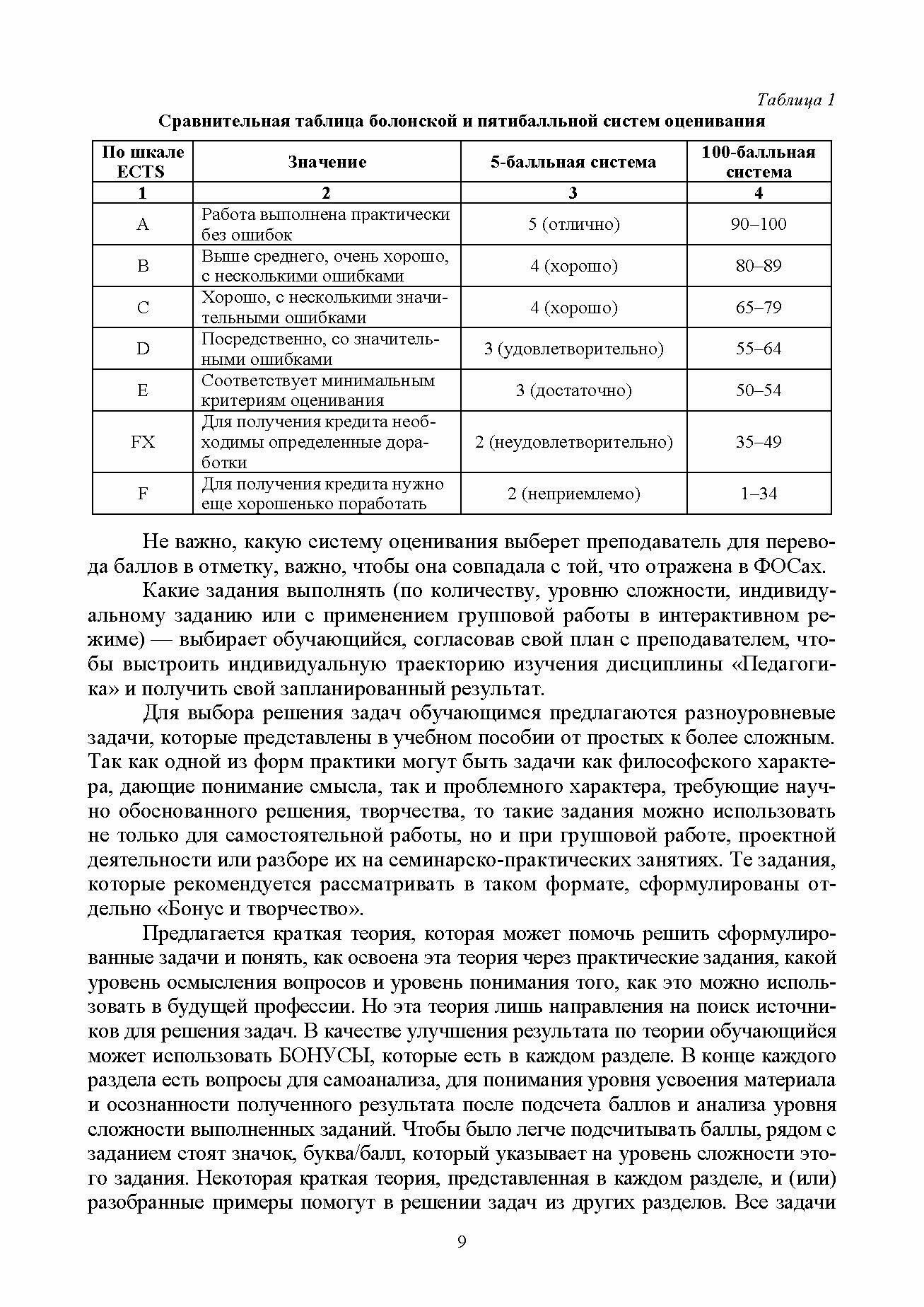 Таблица 1

Сравнительная таблица болонской и пятибалльной систем оценивания

| По шкале ECTS | Значение | 5-балльная система | 100-балльная система |
|---|---|---|---|
| 1 | 2 | 3 | 4 |
| A | Работа выполнена практически без ошибок | 5 (отлично) | 90–100 |
| B | Выше среднего, очень хорошо, с несколькими ошибками | 4 (хорошо) | 80–89 |
| C | Хорошо, с несколькими значительными ошибками | 4 (хорошо) | 65–79 |
| D | Посредственно, со значительными ошибками | 3 (удовлетворительно) | 55–64 |
| E | Соответствует минимальным критериям оценивания | 3 (достаточно) | 50–54 |
| FX | Для получения кредита необходимы определенные доработки | 2 (неудовлетворительно) | 35–49 |
| F | Для получения кредита нужно еще хорошенько поработать | 2 (неприемлемо) | 1–34 |

Не важно, какую систему оценивания выберет преподаватель для перевода баллов в отметку, важно, чтобы она совпадала с той, что отражена в ФОСах.

Какие задания выполнять (по количеству, уровню сложности, индивидуальному заданию или с применением групповой работы в интерактивном режиме) — выбирает обучающийся, согласовав свой план с преподавателем, чтобы выстроить индивидуальную траекторию изучения дисциплины «Педагогика» и получить свой запланированный результат.

Для выбора решения задач обучающимся предлагаются разноуровневые задачи, которые представлены в учебном пособии от простых к более сложным. Так как одной из форм практики могут быть задачи как философского характера, дающие понимание смысла, так и проблемного характера, требующие научно обоснованного решения, творчества, то такие задания можно использовать не только для самостоятельной работы, но и при групповой работе, проектной деятельности или разборе их на семинарско-практических занятиях. Те задания, которые рекомендуется рассматривать в таком формате, сформулированы отдельно «Бонус и творчество».

Предлагается краткая теория, которая может помочь решить сформулированные задачи и понять, как освоена эта теория через практические задания, какой уровень осмысления вопросов и уровень понимания того, как это можно использовать в будущей профессии. Но эта теория лишь направления на поиск источников для решения задач. В качестве улучшения результата по теории обучающийся может использовать БОНУСЫ, которые есть в каждом разделе. В конце каждого раздела есть вопросы для самоанализа, для понимания уровня усвоения материала и осознанности полученного результата после подсчета баллов и анализа уровня сложности выполненных заданий. Чтобы было легче подсчитывать баллы, рядом с заданием стоят значок, буква/балл, который указывает на уровень сложности этого задания. Некоторая краткая теория, представленная в каждом разделе, и (или) разобранные примеры помогут в решении задач из других разделов. Все задачи

9